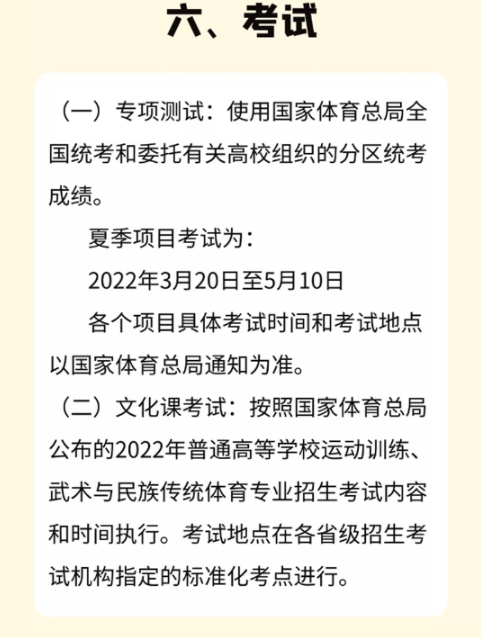 六、考试

（一）专项测试：使用国家体育总局全国统考和委托有关高校组织的分区统考成绩。

夏季项目考试为：

2022年3月20日至5月10日

各个项目具体考试时间和考试地点以国家体育总局通知为准。

（二）文化课考试：按照国家体育总局公布的2022年普通高等学校运动训练、武术与民族传统体育专业招生考试内容和时间执行。考试地点在各省级招生考试机构指定的标准化考点进行。